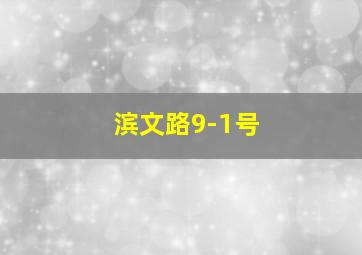 滨文路9-1号